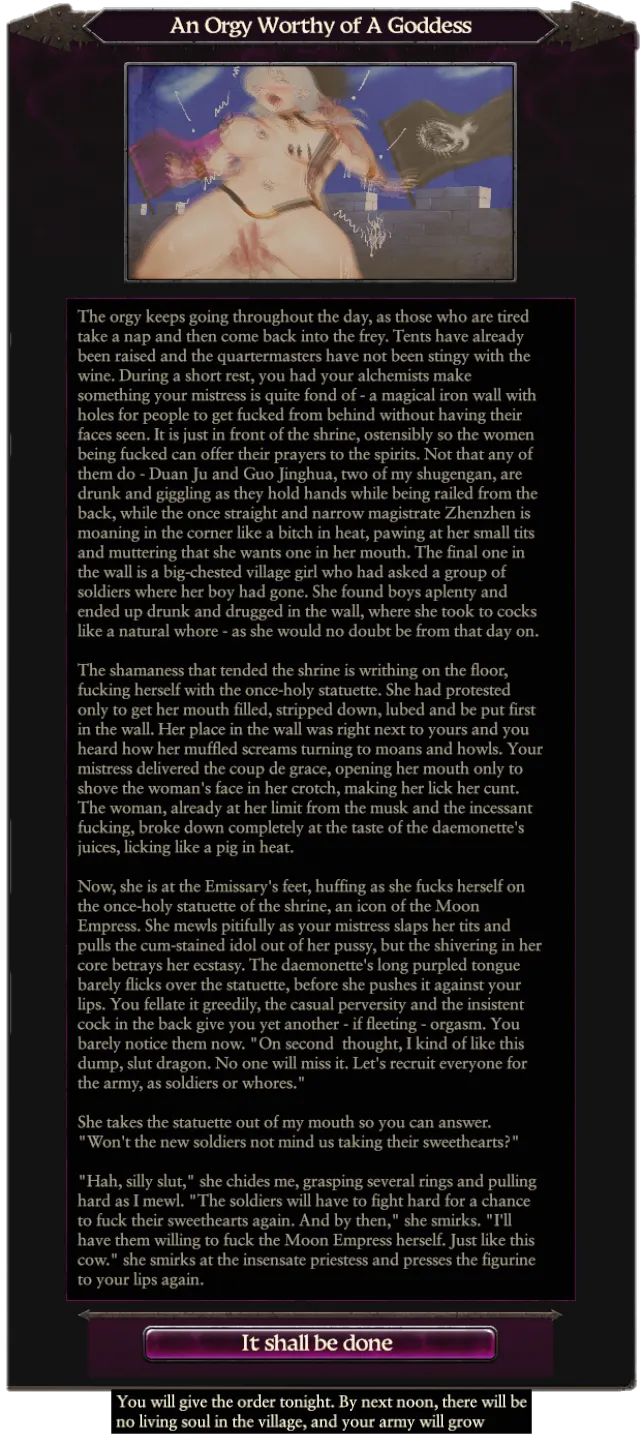 An Orgy Worthy of A Goddess

The orgy keeps going throughout the day, as those who are tired take a nap and then come back into the frey. Tents have already been raised and the quartermasters have not been stingy with the wine. During a short rest, you had your alchemists make something your mistress is quite fond of - a magical iron wall with holes for people to get fucked from behind without having their faces seen. It is just in front of the shrine, ostensibly so the women being fucked can offer their prayers to the spirits. Not that any of them do - Duan Ju and Guo Jinghua, two of my shugengan, are drunk and giggling as they hold hands while being railed from the back, while the once straight and narrow magistrate Zhenzhen is moaning in the corner like a bitch in heat, pawing at her small tits and muttering that she wants one in her mouth. The final one in the wall is a big-chested village girl who had asked a group of soldiers where her boy had gone. She found boys aplenty and ended up drunk and drugged in the wall, where she took to cocks like a natural whore - as she would no doubt be from that day on.

The shamaness that tended the shrine is writhing on the floor, fucking herself with the once-holy statuette. She had protested only to get her mouth filled, stripped down, lubed and be put first in the wall. Her place in the wall was right next to yours and you heard how her muffled screams turning to moans and howls. Your mistress delivered the coup de grace, opening her mouth only to shove the woman's face in her crotch, making her lick her cunt. The woman, already at her limit from the musk and the incessant fucking, broke down completely at the taste of the daemonette's juices, licking like a pig in heat.

Now, she is at the Emissary's feet, huffing as she fucks herself on the once-holy statuette of the shrine, an icon of the Moon Empress. She mewls pitifully as your mistress slaps her tits and pulls the cum-stained idol out of her pussy, but the shivering in her core betrays her ecstasy. The daemonette's long purpled tongue barely flicks over the statuette, before she pushes it against your lips. You fellate it greedily, the casual perversity and the insistent cock in the back give you yet another - if fleeting - orgasm. You barely notice them now. "On second thought, I kind of like this dump, slut dragon. No one will miss it. Let's recruit everyone for the army, as soldiers or whores."

She takes the statuette out of my mouth so you can answer. "Won't the new soldiers not mind us taking their sweethearts?"

"Hah, silly slut," she chides me, grasping several rings and pulling hard as I mewl. "The soldiers will have to fight hard for a chance to fuck their sweethearts again. And by then," she smirks. "I'll have them willing to fuck the Moon Empress herself. Just like this cow." she smirks at the insensate priestess and presses the figurine to your lips again.

It shall be done

You will give the order tonight. By next noon, there will be no living soul in the village, and your army will grow